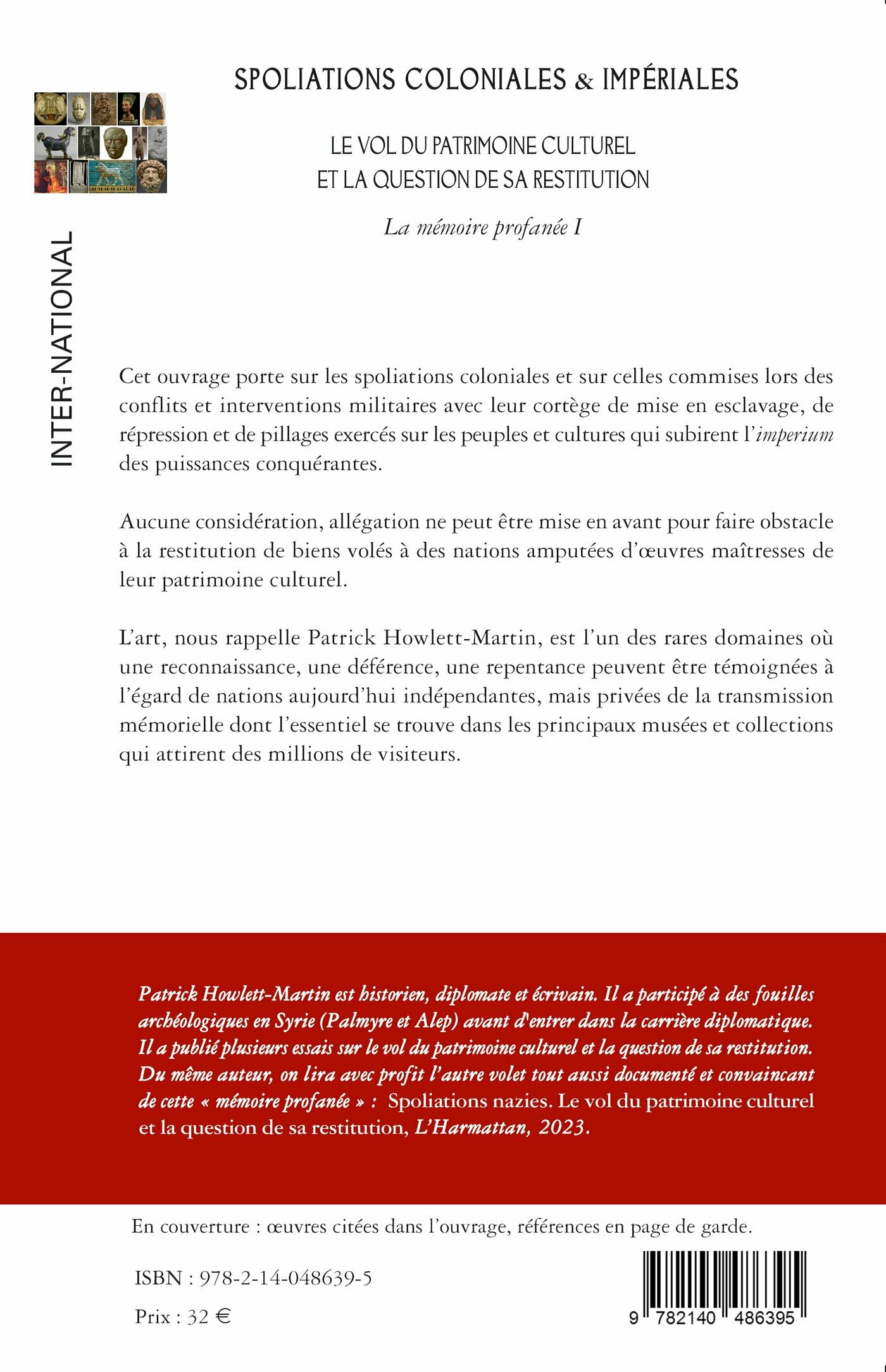 SPOLIATIONS COLONIALES & IMPÉRIALES

LE VOL DU PATRIMOINE CULTUREL
ET LA QUESTION DE SA RESTITUTION

La mémoire profanée I

INTER-NATIONAL

Cet ouvrage porte sur les spoliations coloniales et sur celles commises lors des conflits et interventions militaires avec leur cortège de mise en esclavage, de répression et de pillages exercés sur les peuples et cultures qui subirent l'imperium des puissances conquérantes.

Aucune considération, allégation ne peut être mise en avant pour faire obstacle à la restitution de biens volés à des nations amputées d'œuvres maîtresses de leur patrimoine culturel.

L'art, nous rappelle Patrick Howlett-Martin, est l'un des rares domaines où une reconnaissance, une déférence, une repentance peuvent être témoignées à l'égard de nations aujourd'hui indépendantes, mais privées de la transmission mémorielle dont l'essentiel se trouve dans les principaux musées et collections qui attirent des millions de visiteurs.

Patrick Howlett-Martin est historien, diplomate et écrivain. Il a participé à des fouilles archéologiques en Syrie (Palmyre et Alep) avant d'entrer dans la carrière diplomatique. Il a publié plusieurs essais sur le vol du patrimoine culturel et la question de sa restitution. Du même auteur, on lira avec profit l'autre volet tout aussi documenté et convaincant de cette « mémoire profanée » : Spoliations nazies. Le vol du patrimoine culturel et la question de sa restitution, L'Harmattan, 2023.

En couverture : œuvres citées dans l'ouvrage, références en page de garde.

ISBN : 978-2-14-048639-5

Prix : 32 €

9 782140 486395